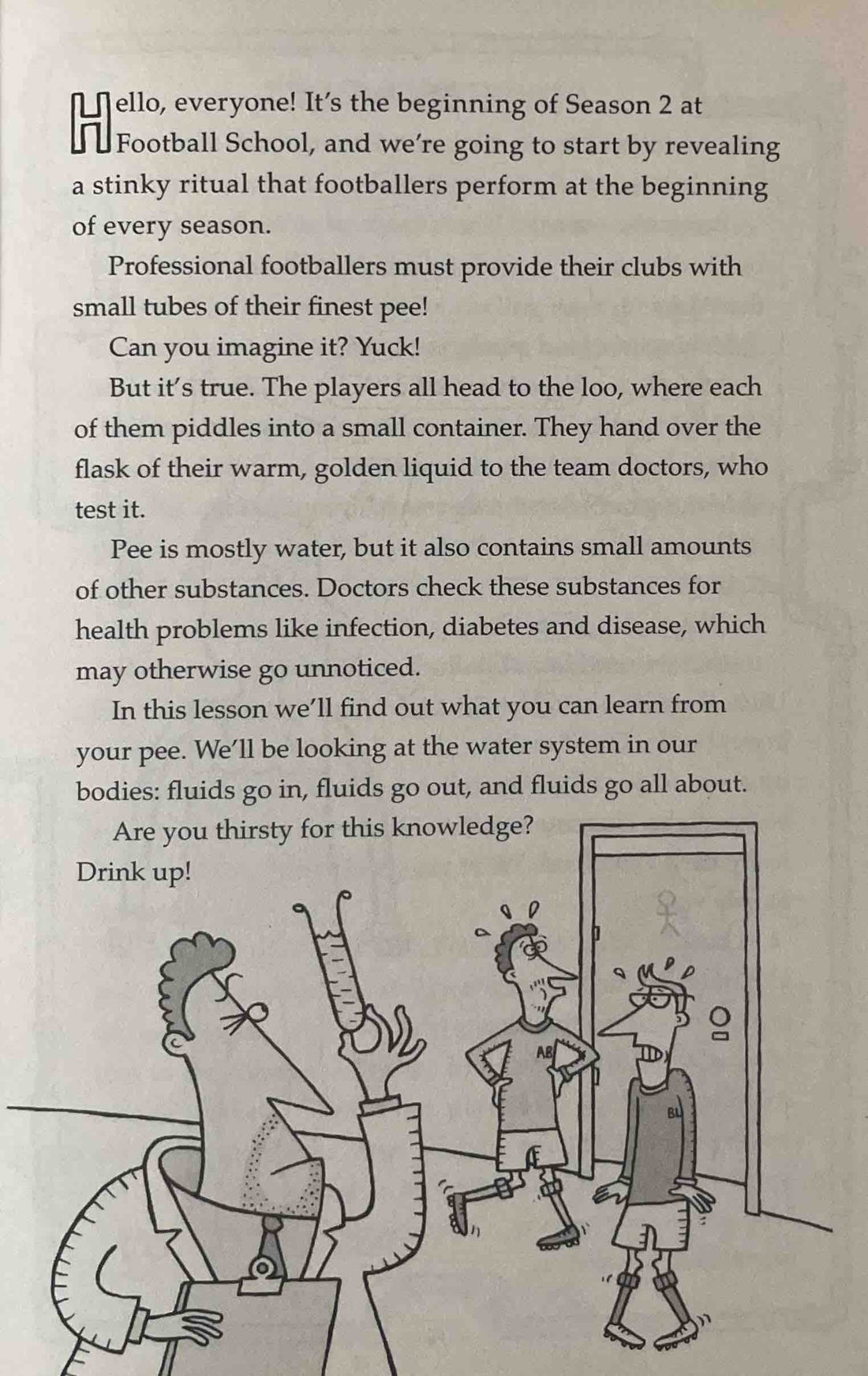 Hello, everyone! It's the beginning of Season 2 at Football School, and we're going to start by revealing a stinky ritual that footballers perform at the beginning of every season.

Professional footballers must provide their clubs with small tubes of their finest pee!

Can you imagine it? Yuck!

But it's true. The players all head to the loo, where each of them piddles into a small container. They hand over the flask of their warm, golden liquid to the team doctors, who test it.

Pee is mostly water, but it also contains small amounts of other substances. Doctors check these substances for health problems like infection, diabetes and disease, which may otherwise go unnoticed.

In this lesson we'll find out what you can learn from your pee. We'll be looking at the water system in our bodies: fluids go in, fluids go out, and fluids go all about.

Are you thirsty for this knowledge?

Drink up!

AB

BL